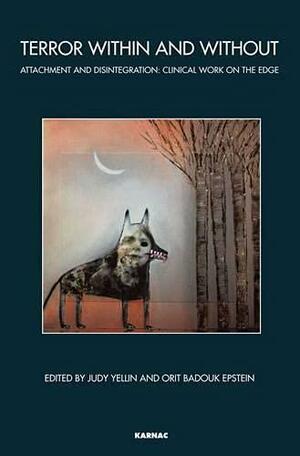 TERROR WITHIN AND WITHOUT

ATTACHMENT AND DISINTEGRATION: CLINICAL WORK ON THE EDGE

EDITED BY JUDY YELLIN AND ORIT BADOUK EPSTEIN

KARNAC